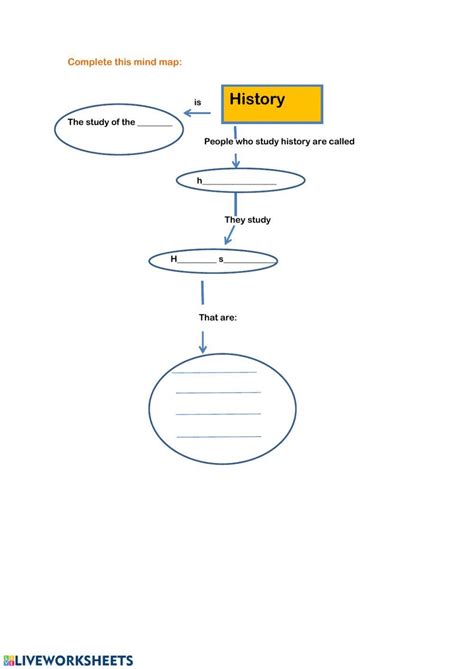 Complete this mind map:

History

is

The study of the ________

People who study history are called

h________________

They study

H________ s__________

That are:

LIVEWORKSHEETS